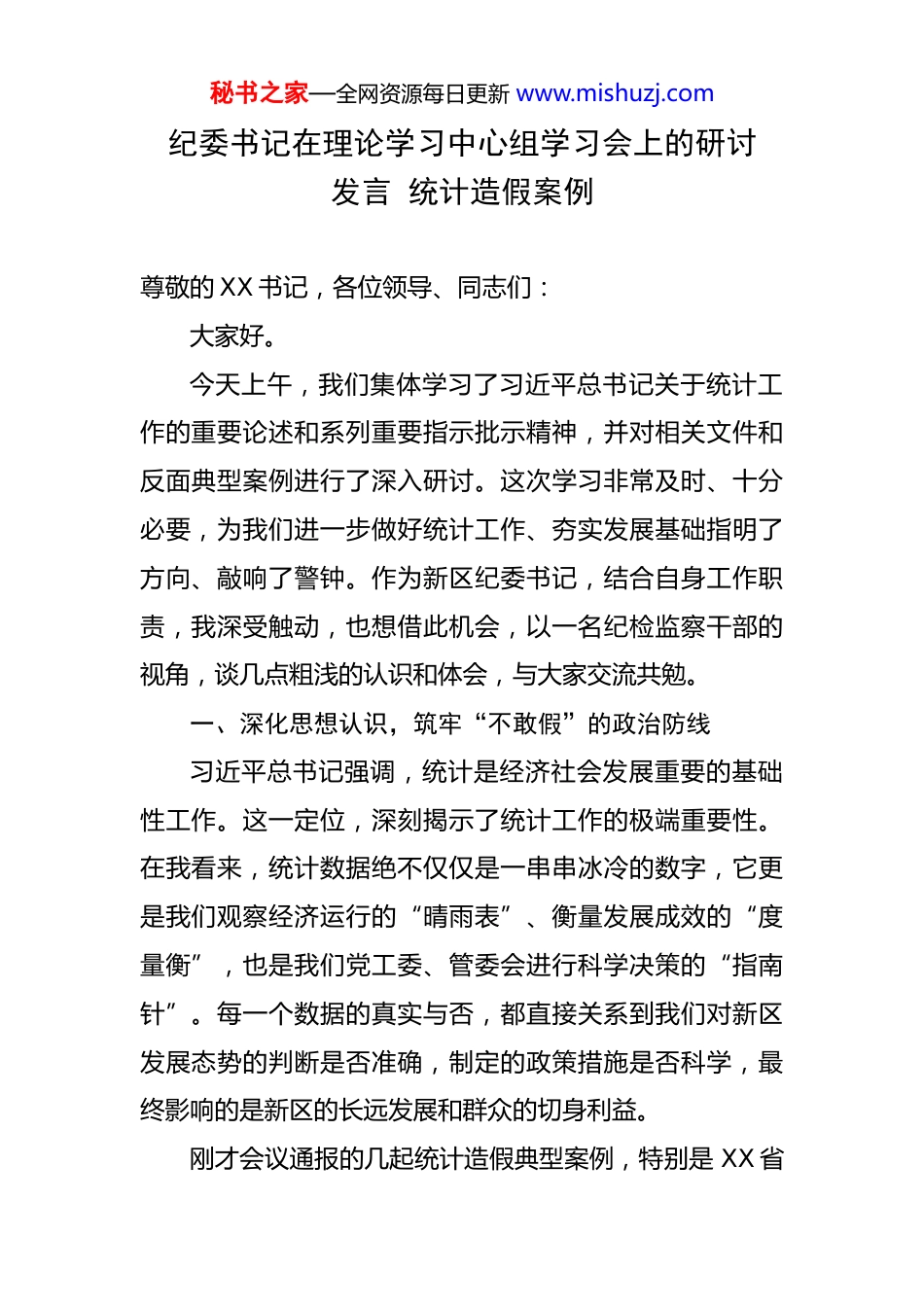 秘书之家—全网资源每日更新 www.mishuzj.com

纪委书记在理论学习中心组学习会上的研讨发言 统计造假案例

尊敬的XX书记，各位领导、同志们：

大家好。

今天上午，我们集体学习了习近平总书记关于统计工作的重要论述和系列重要指示批示精神，并对相关文件和反面典型案例进行了深入研讨。这次学习非常及时、十分必要，为我们进一步做好统计工作、夯实发展基础指明了方向、敲响了警钟。作为新区纪委书记，结合自身工作职责，我深受触动，也想借此机会，以一名纪检监察干部的视角，谈几点粗浅的认识和体会，与大家交流共勉。

一、深化思想认识，筑牢“不敢假”的政治防线

习近平总书记强调，统计是经济社会发展重要的基础性工作。这一定位，深刻揭示了统计工作的极端重要性。在我看来，统计数据绝不仅仅是一串串冰冷的数字，它更是我们观察经济运行的“晴雨表”、衡量发展成效的“度量衡”，也是我们党工委、管委会进行科学决策的“指南针”。每一个数据的真实与否，都直接关系到我们对新区发展态势的判断是否准确，制定的政策措施是否科学，最终影响的是新区的长远发展和群众的切身利益。

刚才会议通报的几起统计造假典型案例，特别是XX省